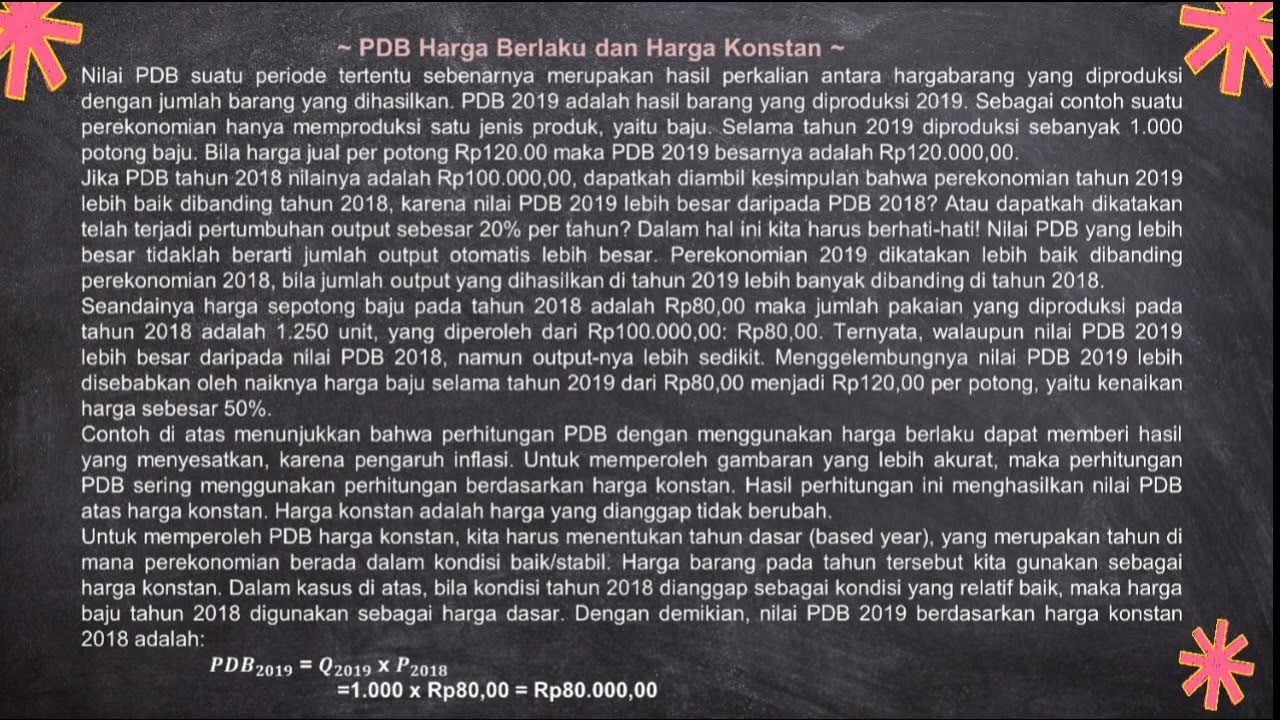 ~ PDB Harga Berlaku dan Harga Konstan ~

Nilai PDB suatu periode tertentu sebenarnya merupakan hasil perkalian antara hargabarang yang diproduksi dengan jumlah barang yang dihasilkan. PDB 2019 adalah hasil barang yang diproduksi 2019. Sebagai contoh suatu perekonomian hanya memproduksi satu jenis produk, yaitu baju. Selama tahun 2019 diproduksi sebanyak 1.000 potong baju. Bila harga jual per potong Rp120.00 maka PDB 2019 besarnya adalah Rp120.000,00.

Jika PDB tahun 2018 nilainya adalah Rp100.000,00, dapatkah diambil kesimpulan bahwa perekonomian tahun 2019 lebih baik dibanding tahun 2018, karena nilai PDB 2019 lebih besar daripada PDB 2018? Atau dapatkah dikatakan telah terjadi pertumbuhan output sebesar 20% per tahun? Dalam hal ini kita harus berhati-hati! Nilai PDB yang lebih besar tidaklah berarti jumlah output otomatis lebih besar. Perekonomian 2019 dikatakan lebih baik dibanding perekonomian 2018, bila jumlah output yang dihasilkan di tahun 2019 lebih banyak dibanding di tahun 2018.

Seandainya harga sepotong baju pada tahun 2018 adalah Rp80,00 maka jumlah pakaian yang diproduksi pada tahun 2018 adalah 1.250 unit, yang diperoleh dari Rp100.000,00: Rp80,00. Ternyata, walaupun nilai PDB 2019 lebih besar daripada nilai PDB 2018, namun output-nya lebih sedikit. Menggelembungnya nilai PDB 2019 lebih disebabkan oleh naiknya harga baju selama tahun 2019 dari Rp80,00 menjadi Rp120,00 per potong, yaitu kenaikan harga sebesar 50%.

Contoh di atas menunjukkan bahwa perhitungan PDB dengan menggunakan harga berlaku dapat memberi hasil yang menyesatkan, karena pengaruh inflasi. Untuk memperoleh gambaran yang lebih akurat, maka perhitungan PDB sering menggunakan perhitungan berdasarkan harga konstan. Hasil perhitungan ini menghasilkan nilai PDB atas harga konstan. Harga konstan adalah harga yang dianggap tidak berubah.

Untuk memperoleh PDB harga konstan, kita harus menentukan tahun dasar (based year), yang merupakan tahun di mana perekonomian berada dalam kondisi baik/stabil. Harga barang pada tahun tersebut kita gunakan sebagai harga konstan. Dalam kasus di atas, bila kondisi tahun 2018 dianggap sebagai kondisi yang relatif baik, maka harga baju tahun 2018 digunakan sebagai harga dasar. Dengan demikian, nilai PDB 2019 berdasarkan harga konstan 2018 adalah:

$PDB_{2019} = Q_{2019} \times P_{2018}$
=1.000 x Rp80,00 = Rp80.000,00